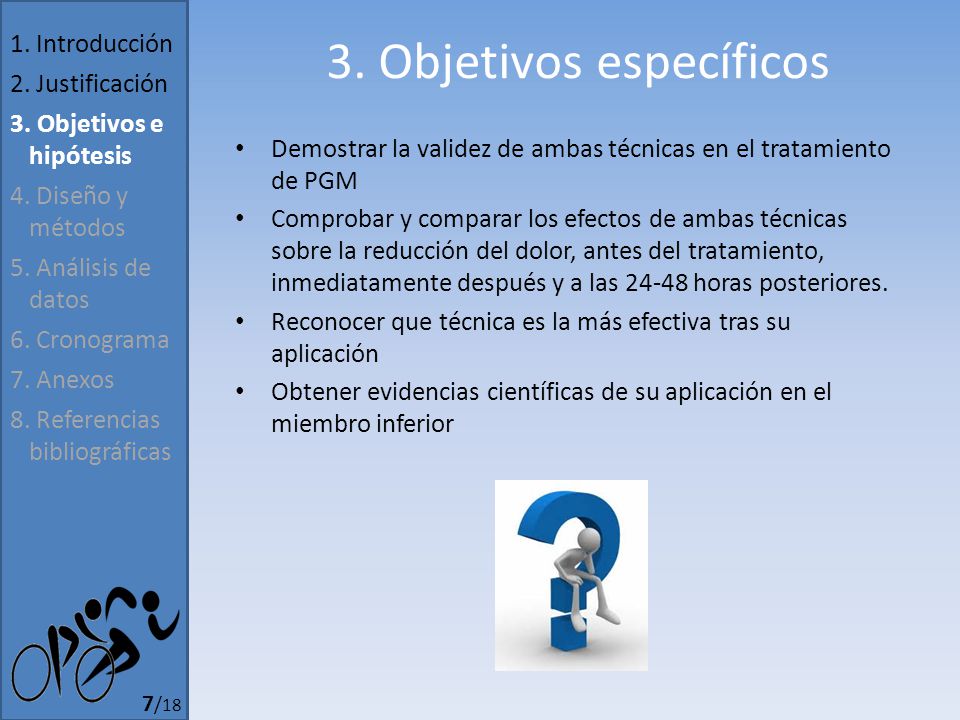 1. Introducción
2. Justificación
3. Objetivos e hipótesis
4. Diseño y métodos
5. Análisis de datos
6. Cronograma
7. Anexos
8. Referencias bibliográficas

7/18

3. Objetivos específicos

• Demostrar la validez de ambas técnicas en el tratamiento de PGM
• Comprobar y comparar los efectos de ambas técnicas sobre la reducción del dolor, antes del tratamiento, inmediatamente después y a las 24-48 horas posteriores.
• Reconocer que técnica es la más efectiva tras su aplicación
• Obtener evidencias científicas de su aplicación en el miembro inferior